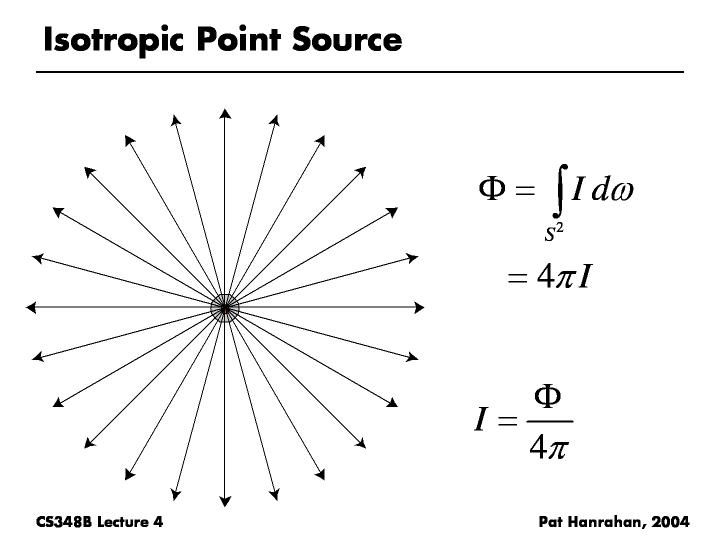 Isotropic Point Source

$\Phi = \int_{S^2} I \, d\omega$

$= 4\pi I$

$I = \frac{\Phi}{4\pi}$

CS348B Lecture 4

Pat Hanrahan, 2004